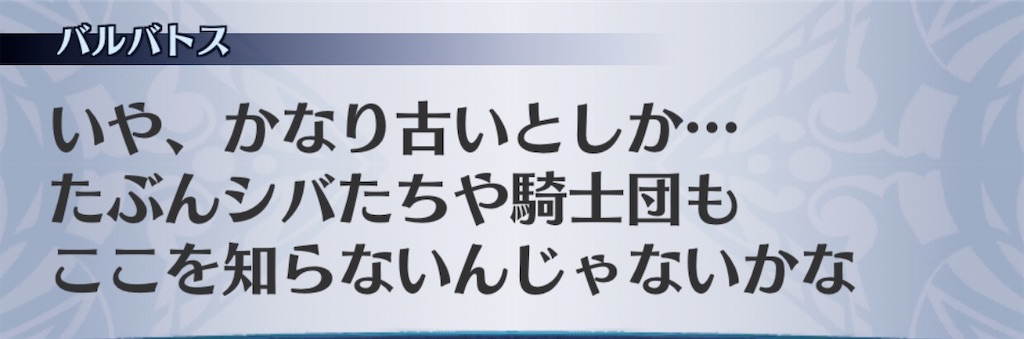 バルバトス

いや、かなり古いとしか…
たぶんシバたちや騎士団も
ここを知らないんじゃないかな